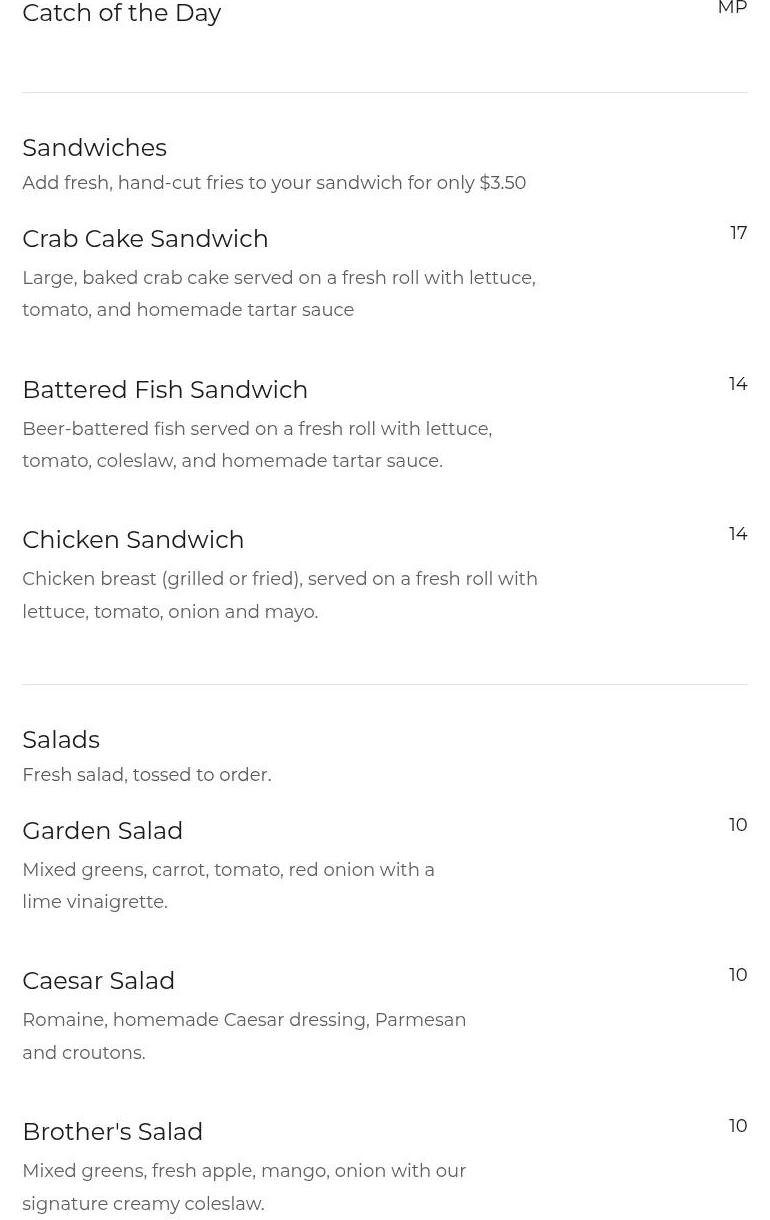 Catch of the Day
MP

Sandwiches
Add fresh, hand-cut fries to your sandwich for only $3.50

Crab Cake Sandwich
17

Large, baked crab cake served on a fresh roll with lettuce, tomato, and homemade tartar sauce

Battered Fish Sandwich
14

Beer-battered fish served on a fresh roll with lettuce, tomato, coleslaw, and homemade tartar sauce.

Chicken Sandwich
14

Chicken breast (grilled or fried), served on a fresh roll with lettuce, tomato, onion and mayo.

Salads
Fresh salad, tossed to order.

Garden Salad
10

Mixed greens, carrot, tomato, red onion with a lime vinaigrette.

Caesar Salad
10

Romaine, homemade Caesar dressing, Parmesan and croutons.

Brother's Salad
10

Mixed greens, fresh apple, mango, onion with our signature creamy coleslaw.